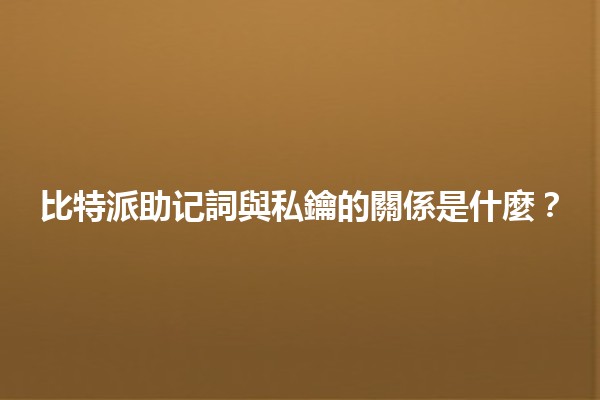 比特派助记詞與私鑰的關係是什麼？